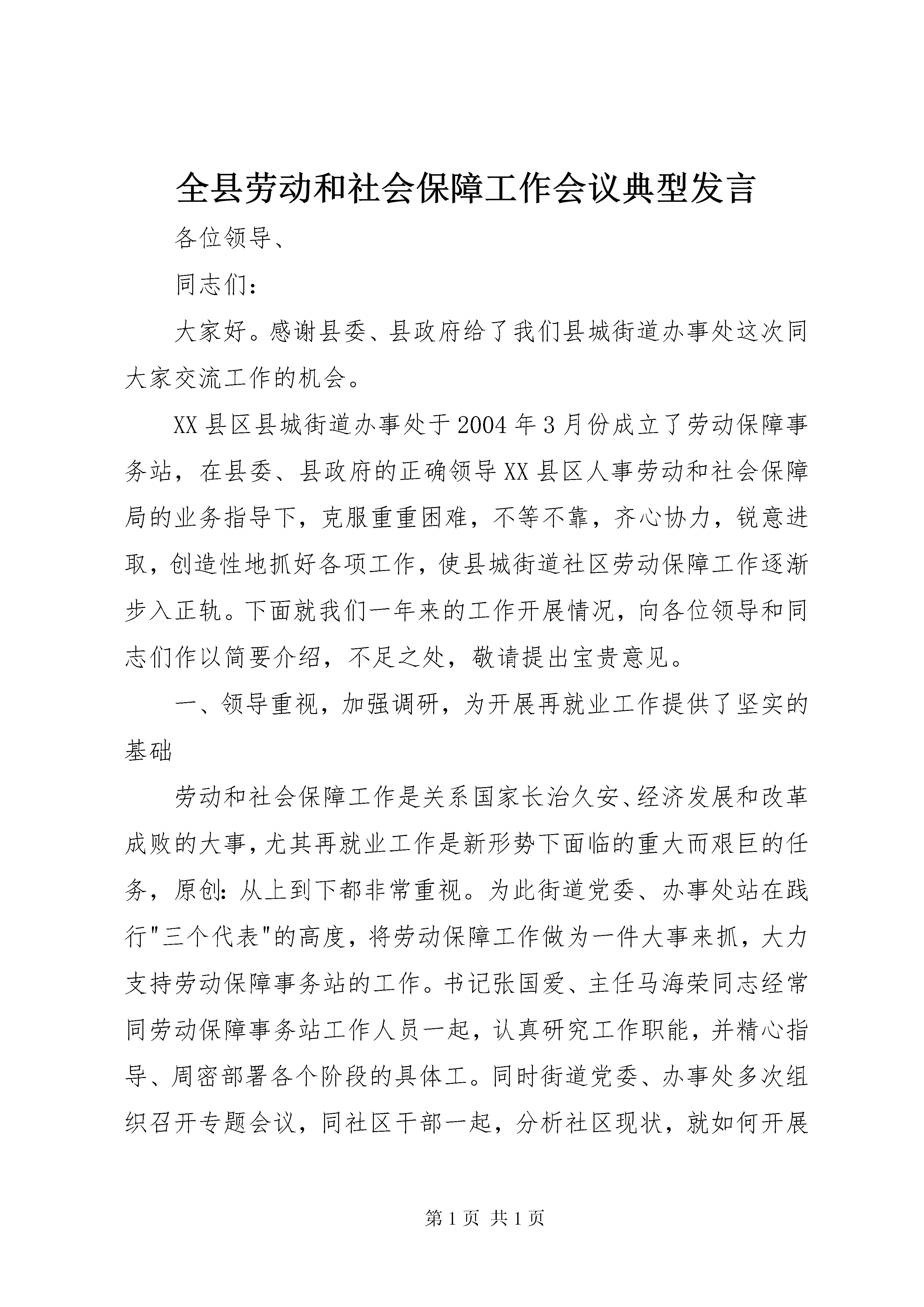 全县劳动和社会保障工作会议典型发言

各位领导、

同志们：

大家好。感谢县委、县政府给了我们县城街道办事处这次同大家交流工作的机会。

XX县区县城街道办事处于2004年3月份成立了劳动保障事务站，在县委、县政府的正确领导XX县区人事劳动和社会保障局的业务指导下，克服重重困难，不等不靠，齐心协力，锐意进取，创造性地抓好各项工作，使县城街道社区劳动保障工作逐渐步入正轨。下面就我们一年来的工作开展情况，向各位领导和同志们作以简要介绍，不足之处，敬请提出宝贵意见。

一、领导重视，加强调研，为开展再就业工作提供了坚实的基础

劳动和社会保障工作是关系国家长治久安、经济发展和改革成败的大事，尤其再就业工作是新形势下面临的重大而艰巨的任务，原创：从上到下都非常重视。为此街道党委、办事处站在践行"三个代表"的高度，将劳动保障工作做为一件大事来抓，大力支持劳动保障事务站的工作。书记张国爱、主任马海荣同志经常同劳动保障事务站工作人员一起，认真研究工作职能，并精心指导、周密部署各个阶段的具体工。同时街道党委、办事处多次组织召开专题会议，同社区干部一起，分析社区现状，就如何开展

第1页 共1页